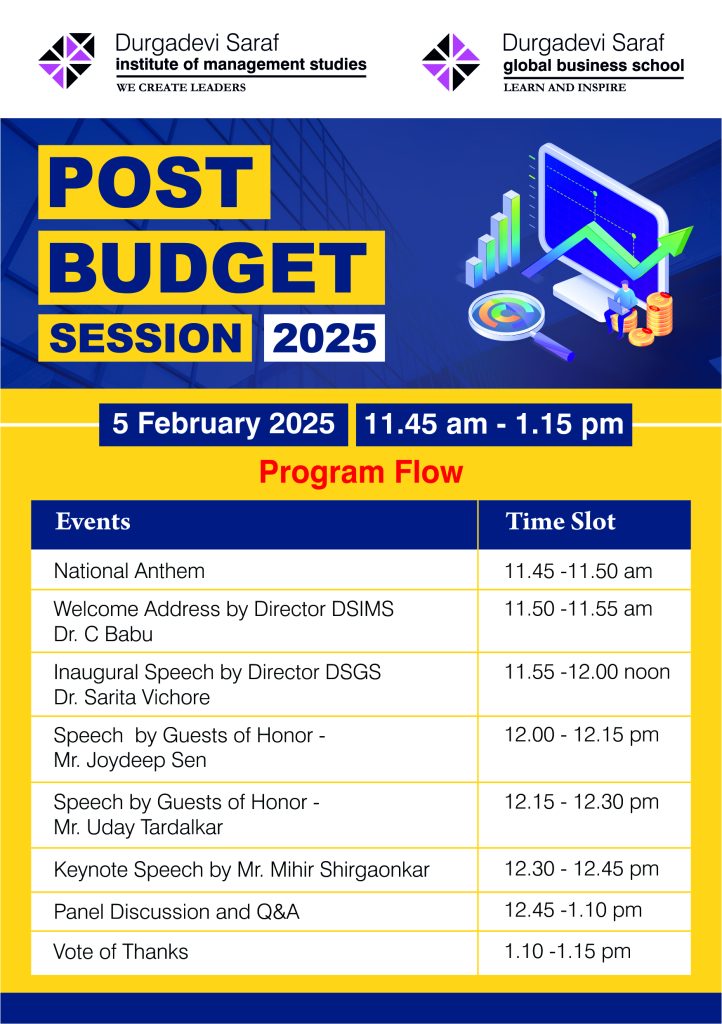 Durgadevi Saraf
institute of management studies
WE CREATE LEADERS

Durgadevi Saraf
global business school
LEARN AND INSPIRE

POST
BUDGET
SESSION 2025

5 February 2025 11.45 am - 1.15 pm

Program Flow

| Events | Time Slot |
|---|---|
| National Anthem | 11.45 -11.50 am |
| Welcome Address by Director DSIMS Dr. C Babu | 11.50 -11.55 am |
| Inaugural Speech by Director DSGS Dr. Sarita Vichore | 11.55 -12.00 noon |
| Speech by Guests of Honor - Mr. Joydeep Sen | 12.00 - 12.15 pm |
| Speech by Guests of Honor - Mr. Uday Tardalkar | 12.15 - 12.30 pm |
| Keynote Speech by Mr. Mihir Shirgaonkar | 12.30 - 12.45 pm |
| Panel Discussion and Q&A | 12.45 -1.10 pm |
| Vote of Thanks | 1.10 -1.15 pm |